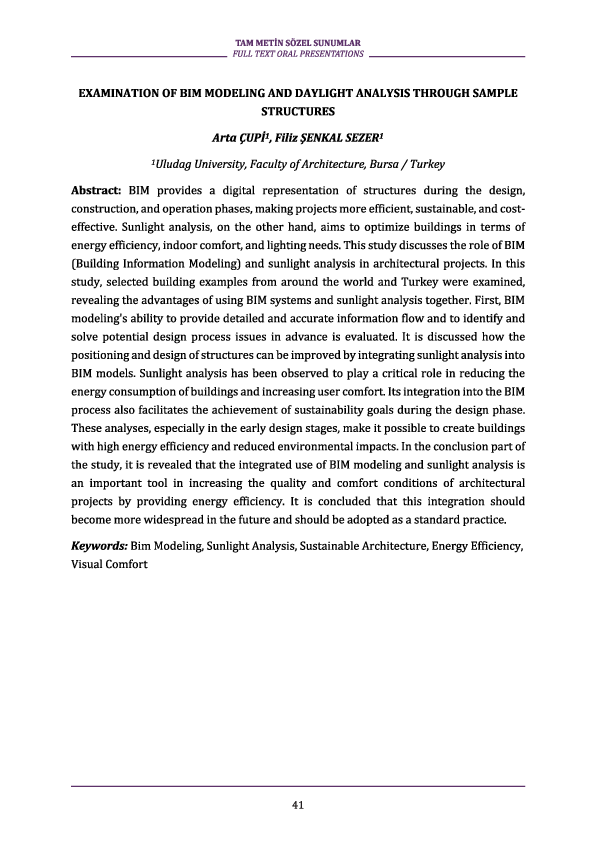 TAM METİN SÖZEL SUNUMLAR
FULL TEXT ORAL PRESENTATIONS

EXAMINATION OF BIM MODELING AND DAYLIGHT ANALYSIS THROUGH SAMPLE STRUCTURES

Arta ÇUPİ$^1$, Filiz ŞENKAL SEZER$^1$

$^1$Uludag University, Faculty of Architecture, Bursa / Turkey

Abstract: BIM provides a digital representation of structures during the design, construction, and operation phases, making projects more efficient, sustainable, and cost-effective. Sunlight analysis, on the other hand, aims to optimize buildings in terms of energy efficiency, indoor comfort, and lighting needs. This study discusses the role of BIM (Building Information Modeling) and sunlight analysis in architectural projects. In this study, selected building examples from around the world and Turkey were examined, revealing the advantages of using BIM systems and sunlight analysis together. First, BIM modeling's ability to provide detailed and accurate information flow and to identify and solve potential design process issues in advance is evaluated. It is discussed how the positioning and design of structures can be improved by integrating sunlight analysis into BIM models. Sunlight analysis has been observed to play a critical role in reducing the energy consumption of buildings and increasing user comfort. Its integration into the BIM process also facilitates the achievement of sustainability goals during the design phase. These analyses, especially in the early design stages, make it possible to create buildings with high energy efficiency and reduced environmental impacts. In the conclusion part of the study, it is revealed that the integrated use of BIM modeling and sunlight analysis is an important tool in increasing the quality and comfort conditions of architectural projects by providing energy efficiency. It is concluded that this integration should become more widespread in the future and should be adopted as a standard practice.

Keywords: Bim Modeling, Sunlight Analysis, Sustainable Architecture, Energy Efficiency, Visual Comfort

41